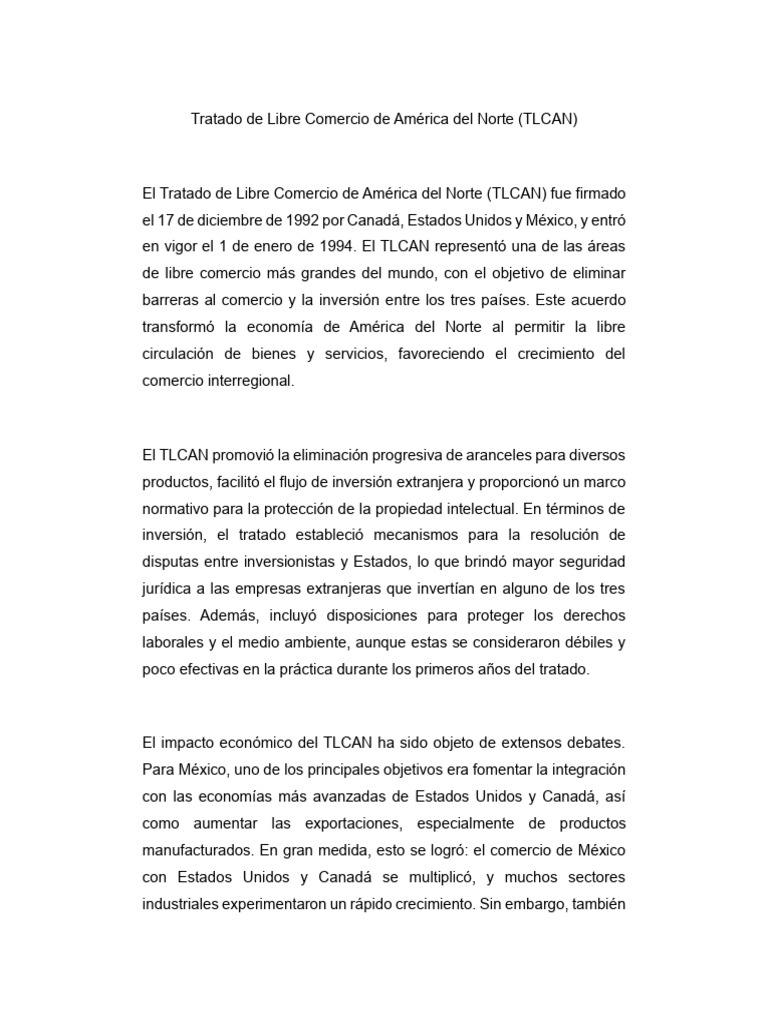 Tratado de Libre Comercio de América del Norte (TLCAN)

El Tratado de Libre Comercio de América del Norte (TLCAN) fue firmado el 17 de diciembre de 1992 por Canadá, Estados Unidos y México, y entró en vigor el 1 de enero de 1994. El TLCAN representó una de las áreas de libre comercio más grandes del mundo, con el objetivo de eliminar barreras al comercio y la inversión entre los tres países. Este acuerdo transformó la economía de América del Norte al permitir la libre circulación de bienes y servicios, favoreciendo el crecimiento del comercio interregional.

El TLCAN promovió la eliminación progresiva de aranceles para diversos productos, facilitó el flujo de inversión extranjera y proporcionó un marco normativo para la protección de la propiedad intelectual. En términos de inversión, el tratado estableció mecanismos para la resolución de disputas entre inversionistas y Estados, lo que brindó mayor seguridad jurídica a las empresas extranjeras que invertían en alguno de los tres países. Además, incluyó disposiciones para proteger los derechos laborales y el medio ambiente, aunque estas se consideraron débiles y poco efectivas en la práctica durante los primeros años del tratado.

El impacto económico del TLCAN ha sido objeto de extensos debates. Para México, uno de los principales objetivos era fomentar la integración con las economías más avanzadas de Estados Unidos y Canadá, así como aumentar las exportaciones, especialmente de productos manufacturados. En gran medida, esto se logró: el comercio de México con Estados Unidos y Canadá se multiplicó, y muchos sectores industriales experimentaron un rápido crecimiento. Sin embargo, también